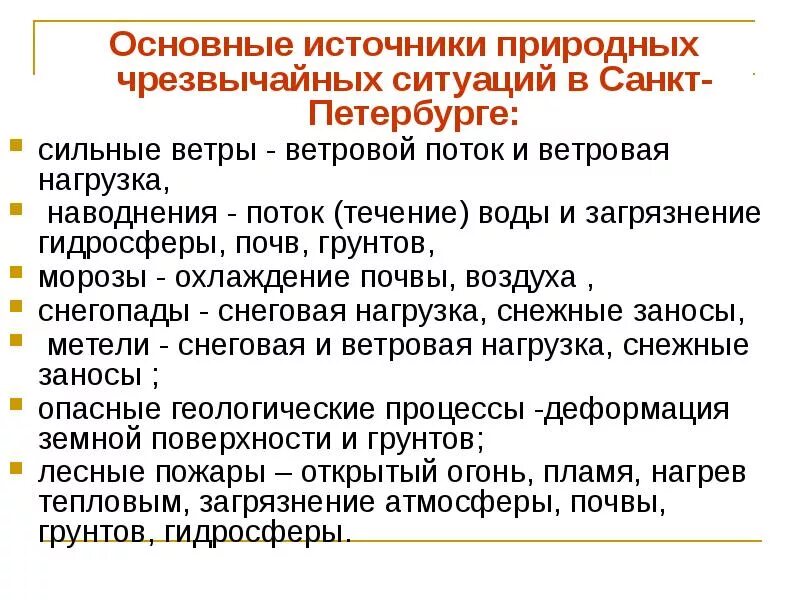 Основные источники природных чрезвычайных ситуаций в Санкт-Петербурге:

• сильные ветры - ветровой поток и ветровая нагрузка,
• наводнения - поток (течение) воды и загрязнение гидросферы, почв, грунтов,
• морозы - охлаждение почвы, воздуха ,
• снегопады - снеговая нагрузка, снежные заносы,
• метели - снеговая и ветровая нагрузка, снежные заносы ;
• опасные геологические процессы -деформация земной поверхности и грунтов;
• лесные пожары – открытый огонь, пламя, нагрев тепловым, загрязнение атмосферы, почвы, грунтов, гидросферы.